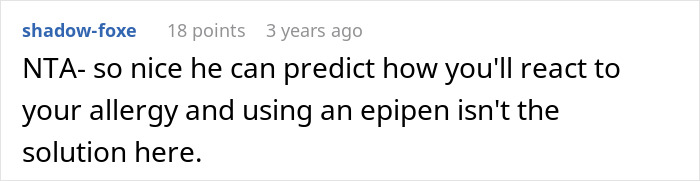 shadow-foxe 18 points 3 years ago

NTA- so nice he can predict how you'll react to your allergy and using an epipen isn't the solution here.